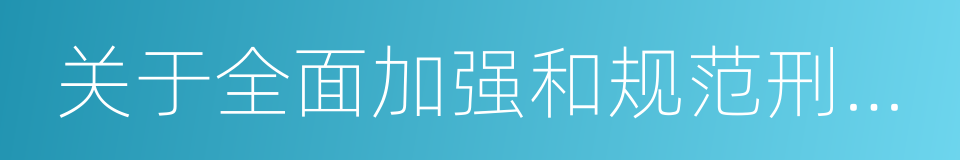 关于全面加强和规范刑...